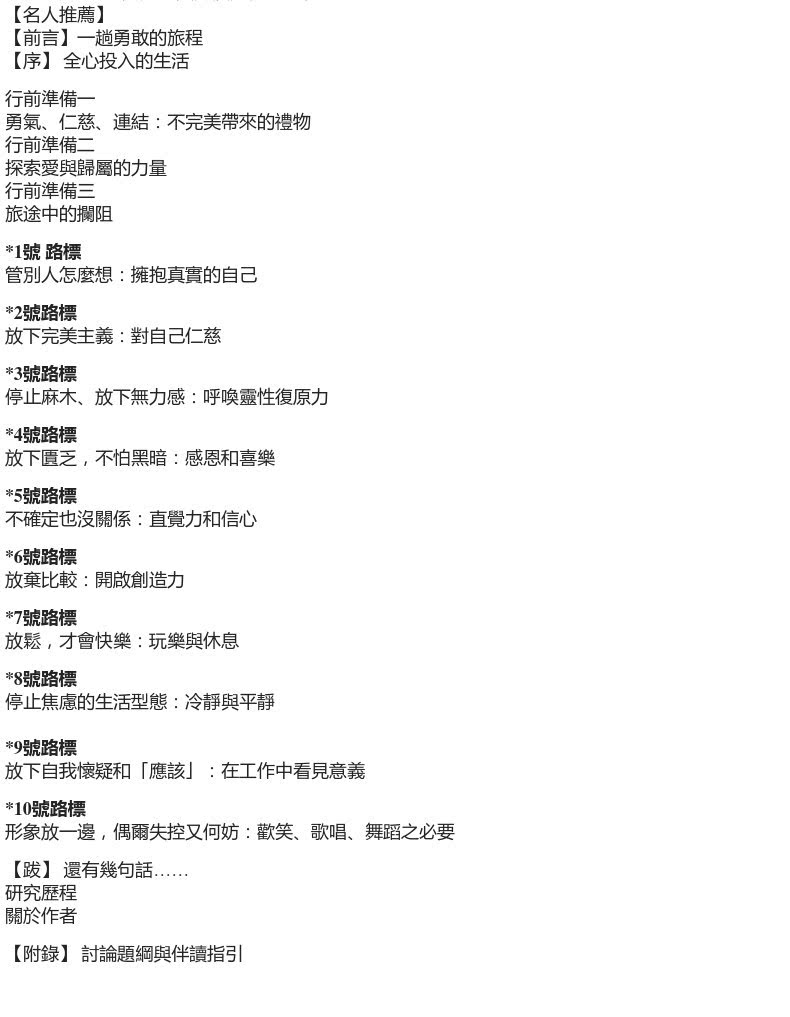 【名人推薦】
【前言】一趟勇敢的旅程
【序】全心投入的生活

行前準備一
勇氣、仁慈、連結：不完美帶來的禮物
行前準備二
探索愛與歸屬的力量
行前準備三
旅途中的攔阻

*1號 路標
管別人怎麼想：擁抱真實的自己

*2號路標
放下完美主義：對自己仁慈

*3號路標
停止麻木、放下無力感：呼喚靈性復原力

*4號路標
放下匱乏，不怕黑暗：感恩和喜樂

*5號路標
不確定也沒關係：直覺力和信心

*6號路標
放棄比較：開啟創造力

*7號路標
放鬆，才會快樂：玩樂與休息

*8號路標
停止焦慮的生活型態：冷靜與平靜

*9號路標
放下自我懷疑和「應該」：在工作中看見意義

*10號路標
形象放一邊，偶爾失控又何妨：歡笑、歌唱、舞蹈之必要

【跋】還有幾句話……
研究歷程
關於作者

【附錄】討論題綱與伴讀指引